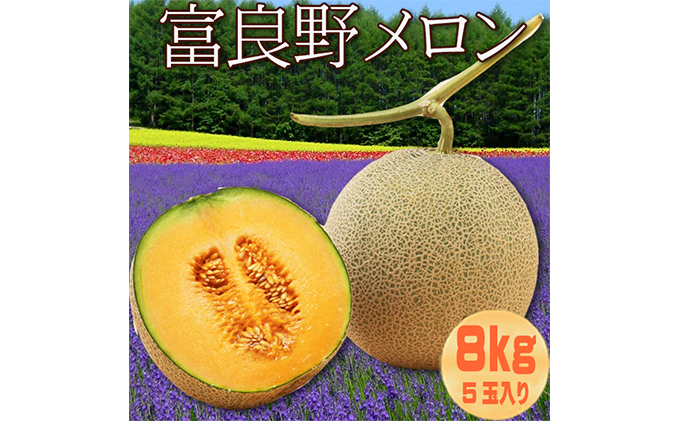 富良野メロン

8kg
5玉入り